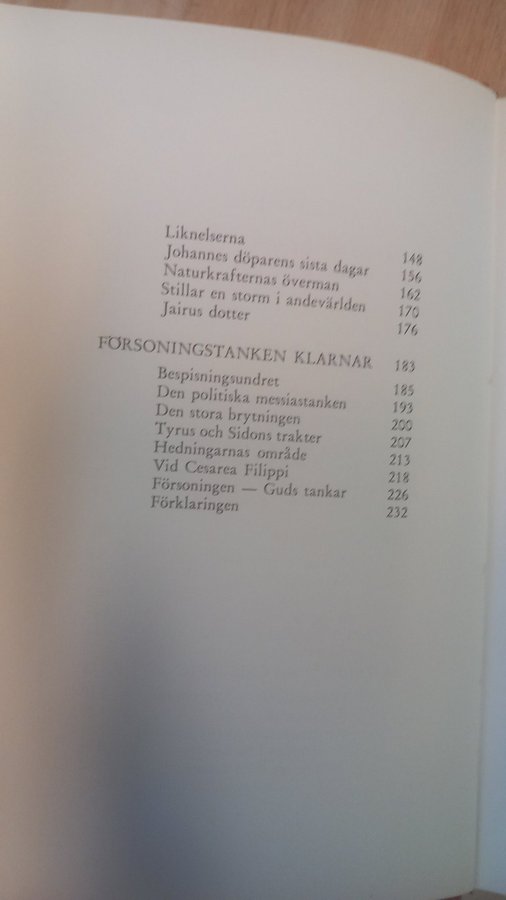 Liknelserna 148
Johannes döparens sista dagar 156
Naturkrafternas överman 162
Stillar en storm i andevärlden 170
Jairus dotter 176

FÖRSONINGSTANKEN KLARNAR 183

Bespisningsundret 185
Den politiska messiastanken 193
Den stora brytningen 200
Tyrus och Sidons trakter 207
Hedningarnas område 213
Vid Cesarea Filippi 218
Försoningen — Guds tankar 226
Förklaringen 232